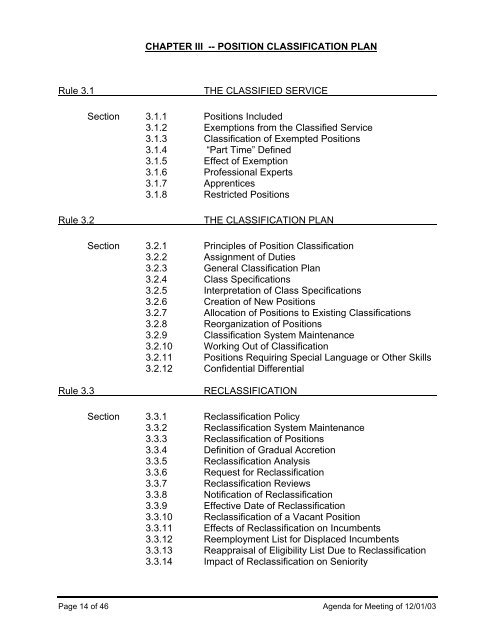 CHAPTER III -- POSITION CLASSIFICATION PLAN

Rule 3.1 THE CLASSIFIED SERVICE

Section 3.1.1 Positions Included
3.1.2 Exemptions from the Classified Service
3.1.3 Classification of Exempted Positions
3.1.4 "Part Time" Defined
3.1.5 Effect of Exemption
3.1.6 Professional Experts
3.1.7 Apprentices
3.1.8 Restricted Positions

Rule 3.2 THE CLASSIFICATION PLAN

Section 3.2.1 Principles of Position Classification
3.2.2 Assignment of Duties
3.2.3 General Classification Plan
3.2.4 Class Specifications
3.2.5 Interpretation of Class Specifications
3.2.6 Creation of New Positions
3.2.7 Allocation of Positions to Existing Classifications
3.2.8 Reorganization of Positions
3.2.9 Classification System Maintenance
3.2.10 Working Out of Classification
3.2.11 Positions Requiring Special Language or Other Skills
3.2.12 Confidential Differential

Rule 3.3 RECLASSIFICATION

Section 3.3.1 Reclassification Policy
3.3.2 Reclassification System Maintenance
3.3.3 Reclassification of Positions
3.3.4 Definition of Gradual Accretion
3.3.5 Reclassification Analysis
3.3.6 Request for Reclassification
3.3.7 Reclassification Reviews
3.3.8 Notification of Reclassification
3.3.9 Effective Date of Reclassification
3.3.10 Reclassification of a Vacant Position
3.3.11 Effects of Reclassification on Incumbents
3.3.12 Reemployment List for Displaced Incumbents
3.3.13 Reappraisal of Eligibility List Due to Reclassification
3.3.14 Impact of Reclassification on Seniority

Page 14 of 46 Agenda for Meeting of 12/01/03